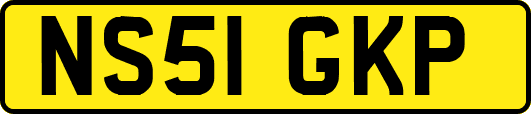 NS51 GKP